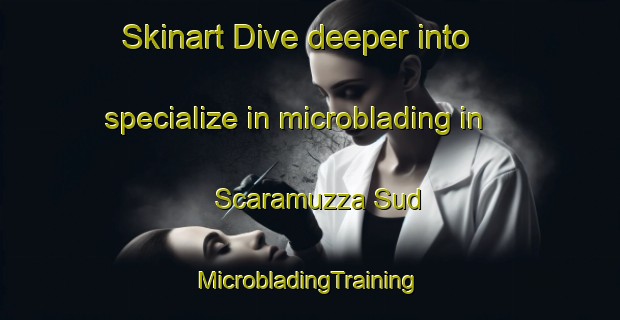 Skinart Dive deeper into specialize in microblading in Scaramuzza Sud

MicrobladingTraining